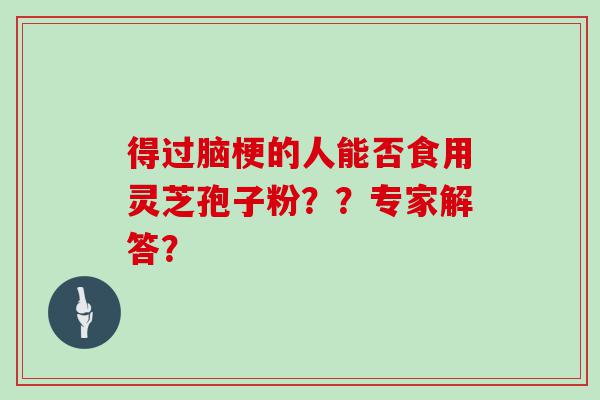 得过脑梗的人能否食用灵芝孢子粉？？专家解答？